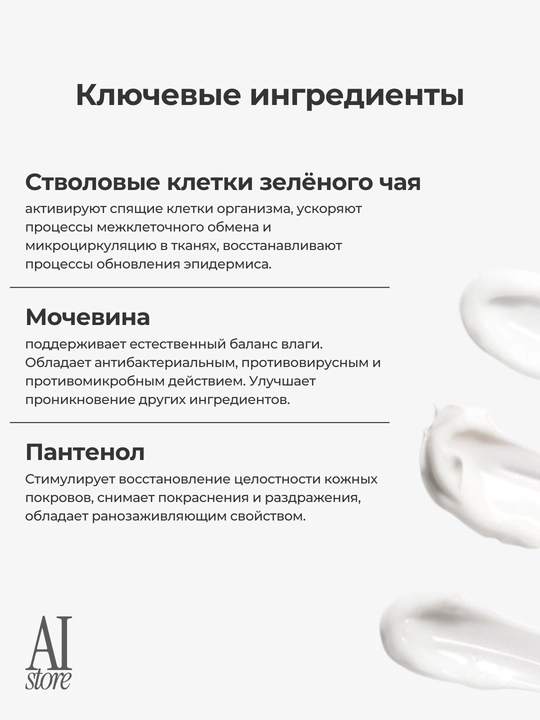 Ключевые ингредиенты

Стволовые клетки зелёного чая

активируют спящие клетки организма, ускоряют процессы межклеточного обмена и микроциркуляцию в тканях, восстанавливают процессы обновления эпидермиса.

Мочевина

поддерживает естественный баланс влаги. Обладает антибактериальным, противовирусным и противомикробным действием. Улучшает проникновение других ингредиентов.

Пантенол

Стимулирует восстановление целостности кожных покровов, снимает покраснения и раздражения, обладает ранозаживляющим свойством.

AI
store